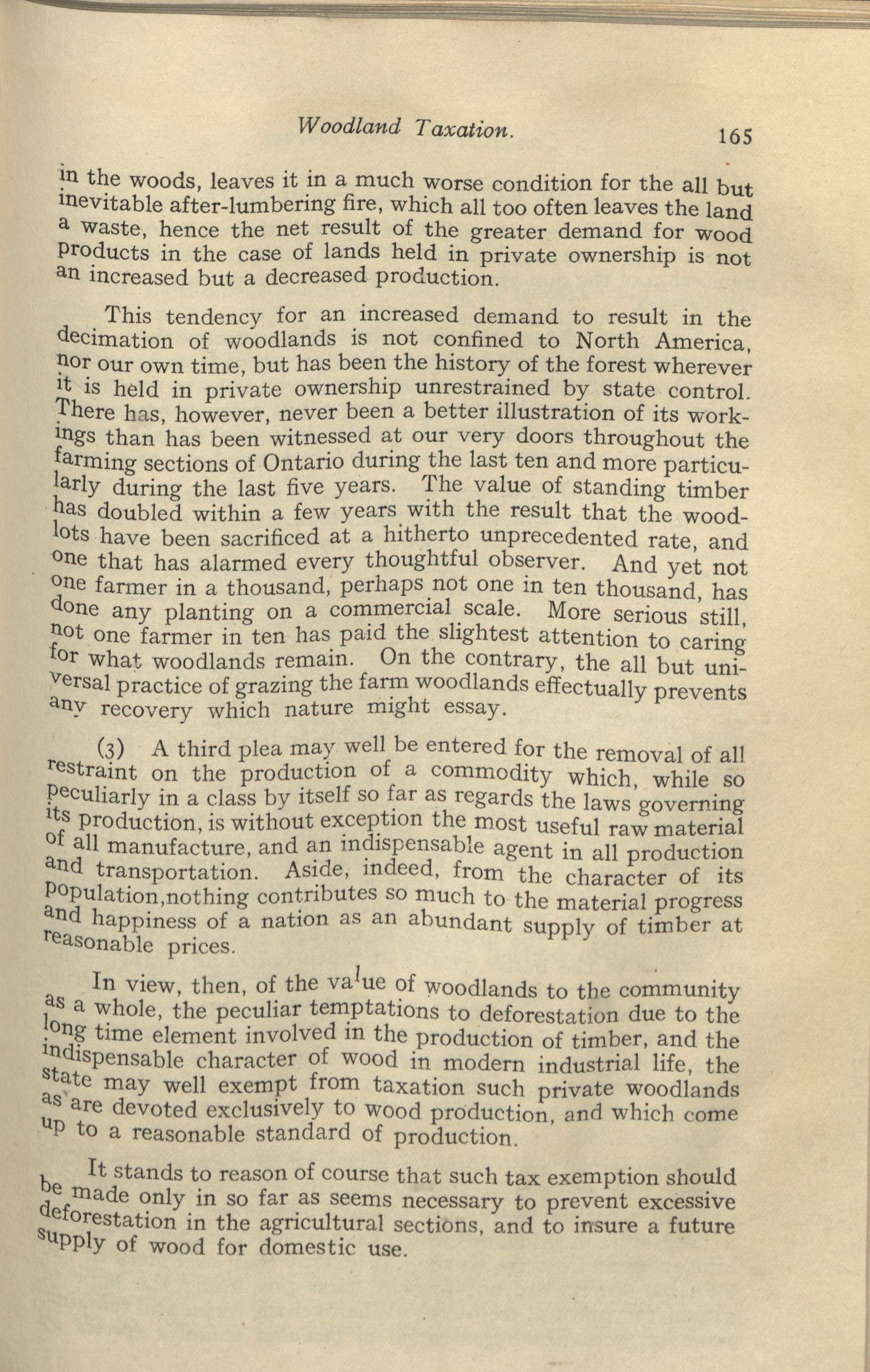 Woodland Taxation. 165

in the woods, leaves it in a much worse condition for the all but inevitable after-lumbering fire, which all too often leaves the land a waste, hence the net result of the greater demand for wood products in the case of lands held in private ownership is not an increased but a decreased production.

This tendency for an increased demand to result in the decimation of woodlands is not confined to North America, nor our own time, but has been the history of the forest wherever it is held in private ownership unrestrained by state control. There has, however, never been a better illustration of its workings than has been witnessed at our very doors throughout the farming sections of Ontario during the last ten and more particularly during the last five years. The value of standing timber has doubled within a few years with the result that the woodlots have been sacrificed at a hitherto unprecedented rate, and one that has alarmed every thoughtful observer. And yet not one farmer in a thousand, perhaps not one in ten thousand, has done any planting on a commercial scale. More serious still, not one farmer in ten has paid the slightest attention to caring for what woodlands remain. On the contrary, the all but universal practice of grazing the farm woodlands effectually prevents any recovery which nature might essay.

(3) A third plea may well be entered for the removal of all restraint on the production of a commodity which, while so peculiarly in a class by itself so far as regards the laws governing its production, is without exception the most useful raw material of all manufacture, and an indispensable agent in all production and transportation. Aside, indeed, from the character of its population,nothing contributes so much to the material progress and happiness of a nation as an abundant supply of timber at reasonable prices.

In view, then, of the value of woodlands to the community as a whole, the peculiar temptations to deforestation due to the long time element involved in the production of timber, and the indispensable character of wood in modern industrial life, the state may well exempt from taxation such private woodlands as are devoted exclusively to wood production, and which come up to a reasonable standard of production.

It stands to reason of course that such tax exemption should be made only in so far as seems necessary to prevent excessive deforestation in the agricultural sections, and to insure a future supply of wood for domestic use.